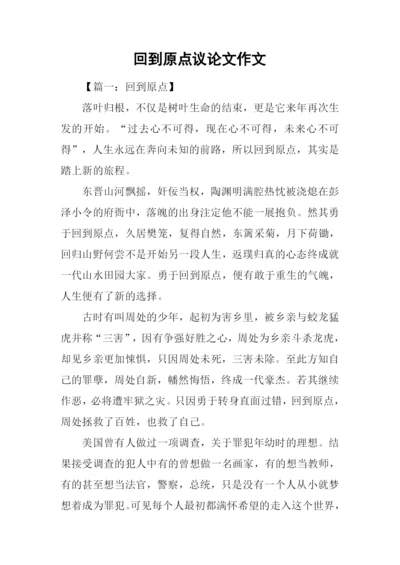 回到原点议论文作文

【篇一：回到原点】

落叶归根，不仅是树叶生命的结束，更是它来年再次生发的开始。“过去心不可得，现在心不可得，未来心不可得”，人生永远在奔向未知的前路，所以回到原点，其实是踏上新的旅程。

东晋山河飘摇，奸佞当权，陶渊明满腔热忱被浇熄在彭泽小令的府衙中，落魄的出身注定他不能一展抱负。然其勇于回到原点，久居樊笼，复得自然，东篱采菊，月下荷锄，回归山野何尝不是开始另一段人生，返璞归真的心态终成就一代山水田园大家。勇于回到原点，便有敢于重生的气魄，人生便有了新的选择。

古时有叫周处的少年，起初为害乡里，被乡亲与蛟龙猛虎并称“三害”，因有争强好胜之心，周处为乡亲斗杀龙虎，却见乡亲更加悚惧，只因周处未死，三害未除。至此方知自己的罪孽，周处自新，幡然悔悟，终成一代豪杰。若其继续作恶，必将遭牢狱之灾。只因勇于转身直面过错，回到原点，周处拯救了百姓，也救了自己。

美国曾有人做过一项调查，关于罪犯年幼时的理想。结果接受调查的犯人中有的曾想做一名画家，有的想当教师，有的甚至想当法官，警察，总统，只是没有一个人从小就梦想着成为罪犯。可见每个人最初都满怀希望的走入这个世界，